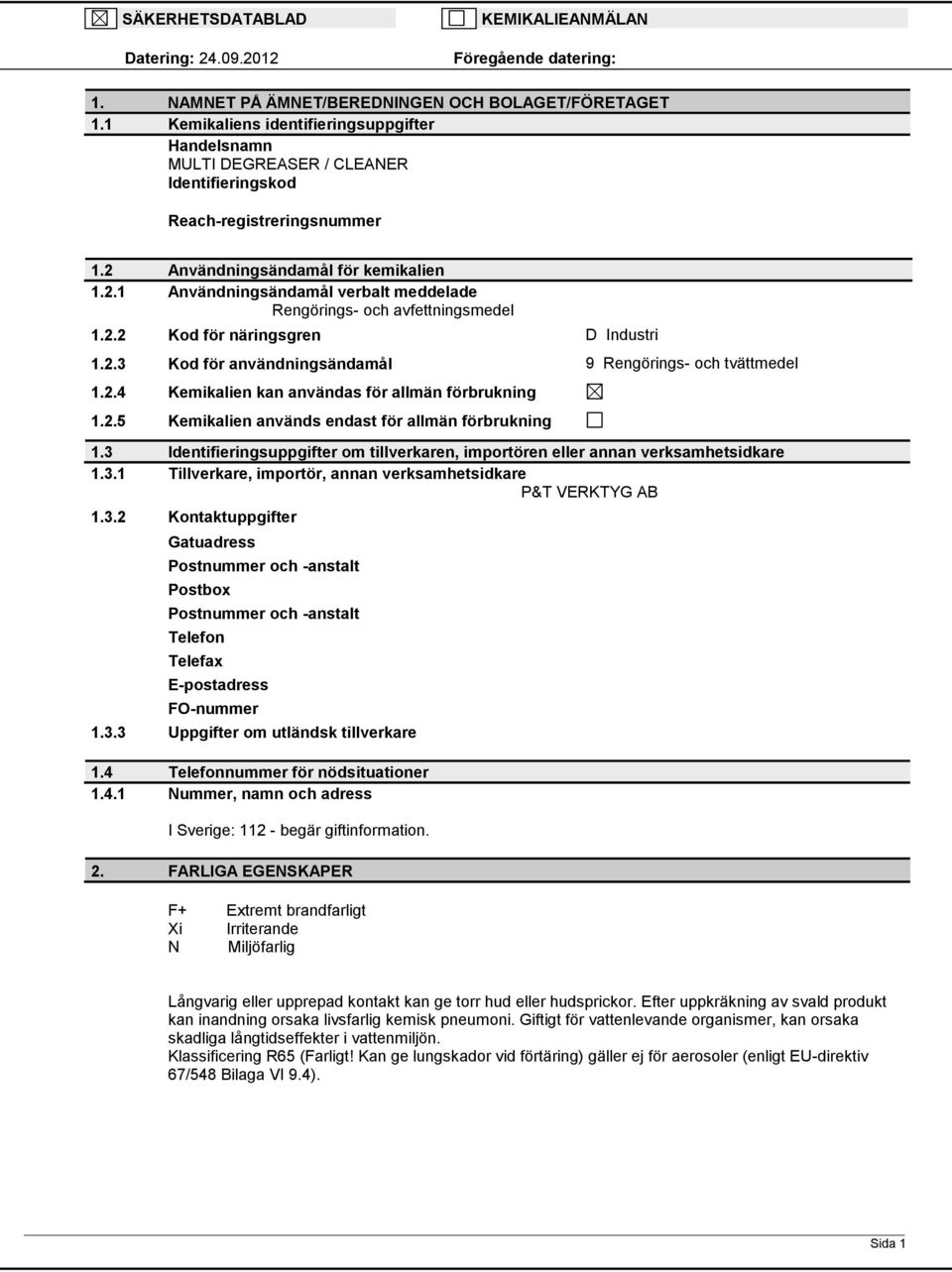 ☒ SÄKERHETSDATABLAD ☐ KEMIKALIEANMÄLAN

Datering: 24.09.2012 Föregående datering:

1. NAMNET PÅ ÄMNET/BEREDNINGEN OCH BOLAGET/FÖRETAGET

1.1 Kemikaliens identifieringsuppgifter
Handelsnamn
MULTI DEGREASER / CLEANER
Identifieringskod

Reach-registreringsnummer

1.2 Användningsändamål för kemikalien
1.2.1 Användningsändamål verbalt meddelade
Rengörings- och avfettningsmedel
1.2.2 Kod för näringsgren D Industri
1.2.3 Kod för användningsändamål 9 Rengörings- och tvättmedel
1.2.4 Kemikalien kan användas för allmän förbrukning ☒
1.2.5 Kemikalien används endast för allmän förbrukning ☐

1.3 Identifieringsuppgifter om tillverkaren, importören eller annan verksamhetsidkare
1.3.1 Tillverkare, importör, annan verksamhetsidkare
P&T VERKTYG AB
1.3.2 Kontaktuppgifter
Gatuadress
Postnummer och -anstalt
Postbox
Postnummer och -anstalt
Telefon
Telefax
E-postadress
FO-nummer
1.3.3 Uppgifter om utländsk tillverkare

1.4 Telefonnummer för nödsituationer
1.4.1 Nummer, namn och adress

I Sverige: 112 - begär giftinformation.

2. FARLIGA EGENSKAPER

F+ Extremt brandfarligt
Xi Irriterande
N Miljöfarlig

Långvarig eller upprepad kontakt kan ge torr hud eller hudsprickor. Efter uppkräkning av svald produkt kan inandning orsaka livsfarlig kemisk pneumoni. Giftigt för vattenlevande organismer, kan orsaka skadliga långtidseffekter i vattenmiljön.
Klassificering R65 (Farligt! Kan ge lungskador vid förtäring) gäller ej för aerosoler (enligt EU-direktiv 67/548 Bilaga VI 9.4).

Sida 1